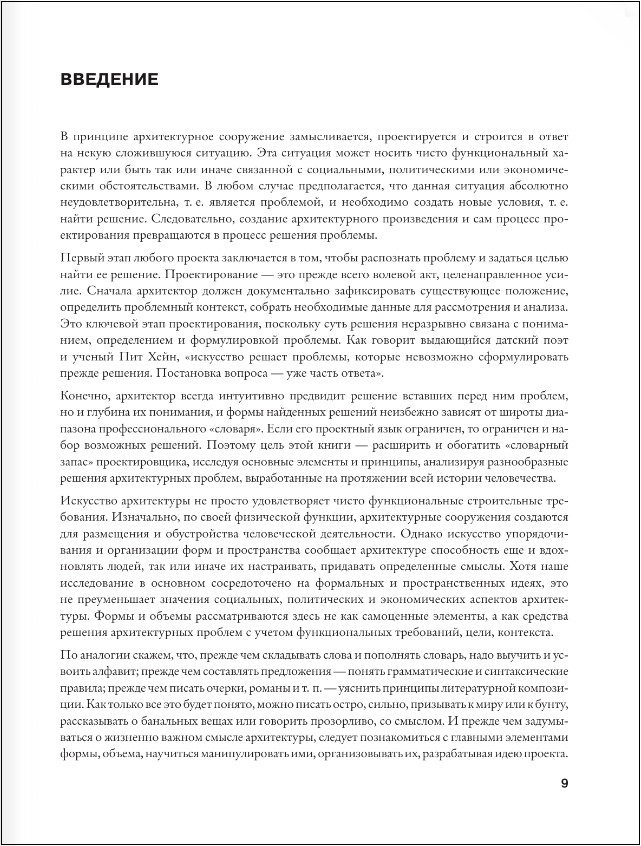 ВВЕДЕНИЕ

В принципе архитектурное сооружение замысливается, проектируется и строится в ответ на некую сложившуюся ситуацию. Эта ситуация может носить чисто функциональный характер или быть так или иначе связанной с социальными, политическими или экономическими обстоятельствами. В любом случае предполагается, что данная ситуация абсолютно неудовлетворительна, т. е. является проблемой, и необходимо создать новые условия, т. е. найти решение. Следовательно, создание архитектурного произведения и сам процесс проектирования превращаются в процесс решения проблемы.

Первый этап любого проекта заключается в том, чтобы распознать проблему и задаться целью найти ее решение. Проектирование — это прежде всего волевой акт, целенаправленное усилие. Сначала архитектор должен документально зафиксировать существующее положение, определить проблемный контекст, собрать необходимые данные для рассмотрения и анализа. Это ключевой этап проектирования, поскольку суть решения неразрывно связана с пониманием, определением и формулировкой проблемы. Как говорит выдающийся датский поэт и ученый Пит Хейн, «искусство решает проблемы, которые невозможно сформулировать прежде решения. Постановка вопроса — уже часть ответа».

Конечно, архитектор всегда интуитивно предвидит решение вставших перед ним проблем, но и глубина их понимания, и формы найденных решений неизбежно зависят от широты диапазона профессионального «словаря». Если его проектный язык ограничен, то ограничен и набор возможных решений. Поэтому цель этой книги — расширить и обогатить «словарный запас» проектировщика, исследуя основные элементы и принципы, анализируя разнообразные решения архитектурных проблем, выработанные на протяжении всей истории человечества.

Искусство архитектуры не просто удовлетворяет чисто функциональные строительные требования. Изначально, по своей физической функции, архитектурные сооружения создаются для размещения и обустройства человеческой деятельности. Однако искусство упорядочивания и организации форм и пространства сообщает архитектуре способность еще и вдохновлять людей, так или иначе их настраивать, придавать определенные смыслы. Хотя наше исследование в основном сосредоточено на формальных и пространственных идеях, это не преуменьшает значения социальных, политических и экономических аспектов архитектуры. Формы и объемы рассматриваются здесь не как самоценные элементы, а как средства решения архитектурных проблем с учетом функциональных требований, цели, контекста.

По аналогии скажем, что, прежде чем складывать слова и пополнять словарь, надо выучить и усвоить алфавит; прежде чем составлять предложения — понять грамматические и синтаксические правила; прежде чем писать очерки, романы и т. п. — уяснить принципы литературной композиции. Как только все это будет понято, можно писать остро, сильно, призывать к миру или к бунту, рассказывать о банальных вещах или говорить прозорливо, со смыслом. И прежде чем задумываться о жизненно важном смысле архитектуры, следует познакомиться с главными элементами формы, объема, научиться манипулировать ими, организовывать их, разрабатывая идею проекта.

9